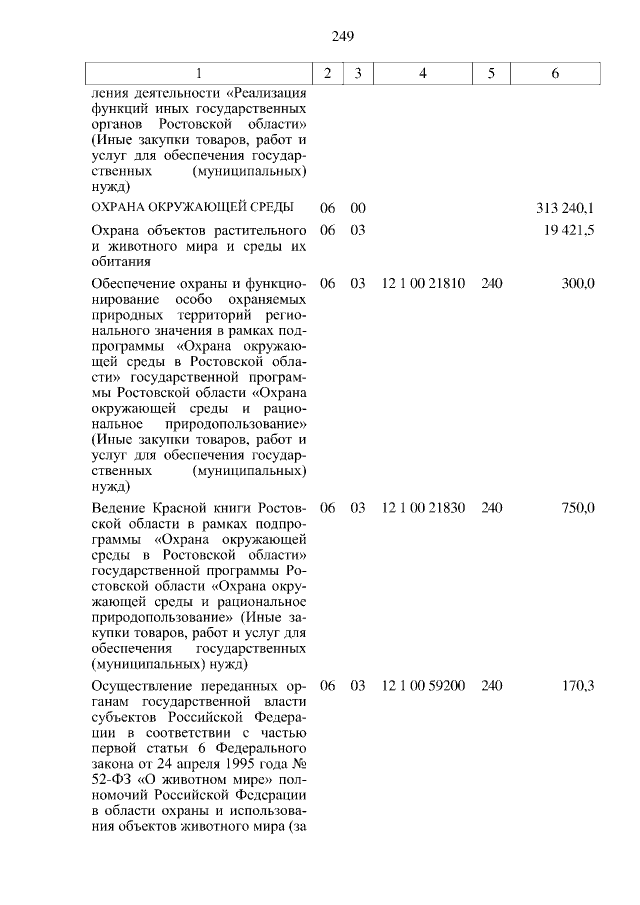 249

| 1 | 2 | 3 | 4 | 5 | 6 |
|---|---|---|---|---|---|
| ления деятельности «Реализация функций иных государственных органов Ростовской области» (Иные закупки товаров, работ и услуг для обеспечения государственных (муниципальных) нужд) | | | | | |
| ОХРАНА ОКРУЖАЮЩЕЙ СРЕДЫ | 06 | 00 | | | 313 240,1 |
| Охрана объектов растительного и животного мира и среды их обитания | 06 | 03 | | | 19 421,5 |
| Обеспечение охраны и функционирование особо охраняемых природных территорий регионального значения в рамках подпрограммы «Охрана окружающей среды в Ростовской области» государственной программы Ростовской области «Охрана окружающей среды и рациональное природопользование» (Иные закупки товаров, работ и услуг для обеспечения государственных (муниципальных) нужд) | 06 | 03 | 12 1 00 21810 | 240 | 300,0 |
| Ведение Красной книги Ростовской области в рамках подпрограммы «Охрана окружающей среды в Ростовской области» государственной программы Ростовской области «Охрана окружающей среды и рациональное природопользование» (Иные закупки товаров, работ и услуг для обеспечения государственных (муниципальных) нужд) | 06 | 03 | 12 1 00 21830 | 240 | 750,0 |
| Осуществление переданных органам государственной власти субъектов Российской Федерации в соответствии с частью первой статьи 6 Федерального закона от 24 апреля 1995 года № 52-ФЗ «О животном мире» полномочий Российской Федерации в области охраны и использования объектов животного мира (за | 06 | 03 | 12 1 00 59200 | 240 | 170,3 |